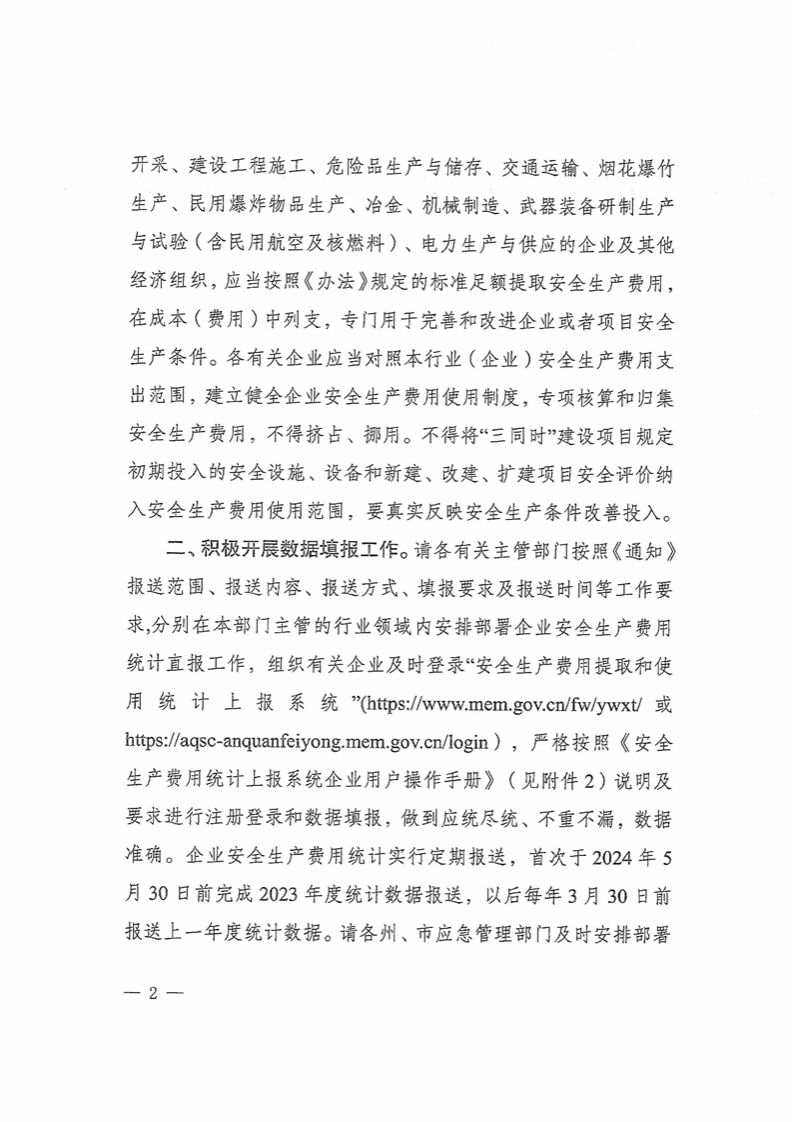 开采、建设工程施工、危险品生产与储存、交通运输、烟花爆竹生产、民用爆炸物品生产、冶金、机械制造、武器装备研制生产与试验（含民用航空及核燃料）、电力生产与供应的企业及其他经济组织，应当按照《办法》规定的标准足额提取安全生产费用，在成本（费用）中列支，专门用于完善和改进企业或者项目安全生产条件。各有关企业应当对照本行业（企业）安全生产费用支出范围，建立健全企业安全生产费用使用制度，专项核算和归集安全生产费用，不得挤占、挪用。不得将“三同时”建设项目规定初期投入的安全设施、设备和新建、改建、扩建项目安全评价纳入安全生产费用使用范围，要真实反映安全生产条件改善投入。

二、积极开展数据填报工作。请各有关主管部门按照《通知》报送范围、报送内容、报送方式、填报要求及报送时间等工作要求，分别在本部门主管的行业领域内安排部署企业安全生产费用统计直报工作，组织有关企业及时登录“安全生产费用提取和使用统计上报系统”(https://www.mem.gov.cn/fw/ywxt/ 或 https://aqsc-anquanfeiyong.mem.gov.cn/login），严格按照《安全生产费用统计上报系统企业用户操作手册》（见附件2）说明及要求进行注册登录和数据填报，做到应统尽统、不重不漏，数据准确。企业安全生产费用统计实行定期报送，首次于2024年5月30日前完成2023年度统计数据报送，以后每年3月30日前报送上一年度统计数据。请各州、市应急管理部门及时安排部署

— 2 —